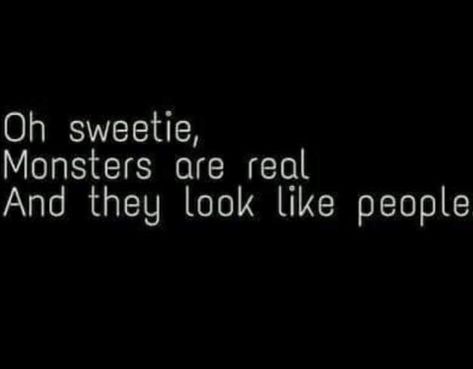 Oh sweetie,
Monsters are real
And they look like people